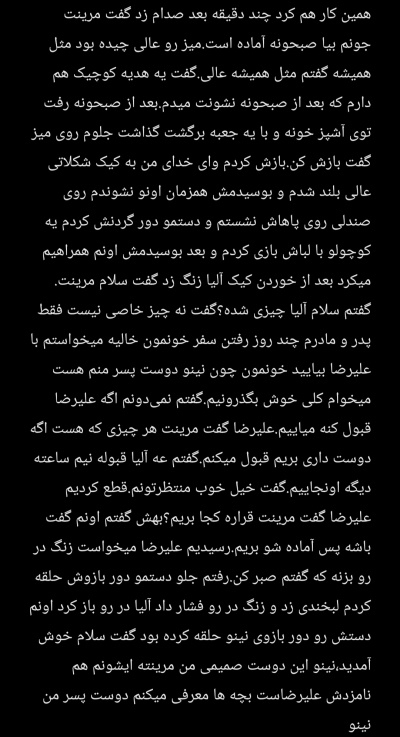 همین کار هم کرد چند دقیقه بعد صدام زد گفت مرینت جونم بیا صبحونه آماده است.میز رو عالی چیده بود مثل همیشه گفتم مثل همیشه عالی.گفت یه هدیه کوچیک هم دارم که بعد از صبحونه نشونت میدم.بعد از صبحونه رفت توی آشپز خونه و با یه جعبه برگشت گذاشت جلوم روی میز گفت بازش کن.بازش کردم وای خدای من به کیک شکلاتی عالی بلند شدم و بوسیدمش همزمان اونو نشوندم روی صندلی روی پاهاش نشستم و دستمو دور گردنش کردم یه کوچولو با لباش بازی کردم و بعد بوسیدمش اونم همراهیم میکرد بعد از خوردن کیک آلیا زنگ زد گفت سلام مرینت. گفتم سلام آلیا چیزی شده؟گفت نه چیز خاصی نیست فقط پدر و مادرم چند روز رفتن سفر خونمون خالیه میخواستم با علیرضا بیایید خونمون چون نینو دوست پسر منم هست میخوام کلی خوش بگذرونیم.گفتم نمی‌دونم اگه علیرضا قبول کنه میاییم.علیرضا گفت مرینت هر چیزی که هست اگه دوست داری بریم قبول میکنم.گفتم عه آلیا قبوله نیم ساعته دیگه اونجاییم.گفت خیل خوب منتظرتونم.قطع کردیم علیرضا گفت مرینت قراره کجا بریم؟بهش گفتم اونم گفت باشه پس آماده شو بریم.رسیدیم علیرضا میخواست زنگ در رو بزنه که گفتم صبر کن.رفتم جلو دستمو دور بازوش حلقه کردم لبخندی زد و زنگ در رو فشار داد آلیا در رو باز کرد اونم دستش رو دور بازوی نینو حلقه کرده بود گفت سلام خوش آمدید،نینو این دوست صمیمی من مرینته ایشونم هم نامزدش علیرضاست بچه ها معرفی میکنم دوست پسر من نینو